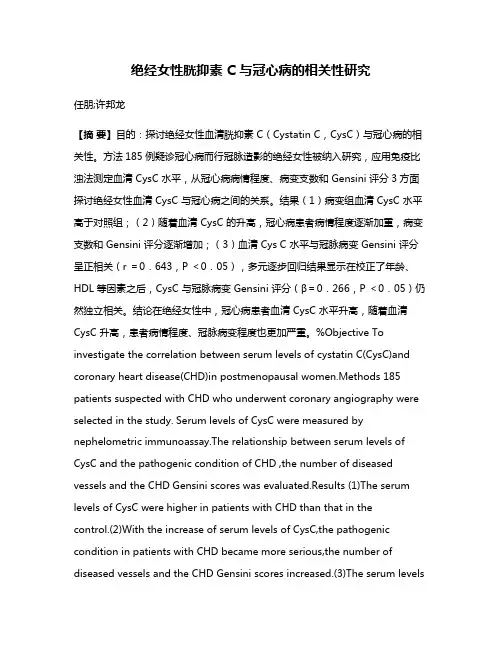 绝经女性胱抑素 C 与冠心病的相关性研究

任朋;许邦龙

【摘 要】目的：探讨绝经女性血清胱抑素 C（Cystatin C，CysC）与冠心病的相关性。方法 185 例疑诊冠心病而行冠脉造影的绝经女性被纳入研究，应用免疫比浊法测定血清 CysC 水平，从冠心病病情程度、病变支数和 Gensini 评分 3 方面探讨绝经女性血清 CysC 与冠心病之间的关系。结果（1）病变组血清 CysC 水平高于对照组；（2）随着血清 CysC 的升高，冠心病患者病情程度逐渐加重，病变支数和 Gensini 评分逐渐增加；（3）血清 Cys C 水平与冠脉病变 Gensini 评分呈正相关（r =0．643，P <0．05），多元逐步回归结果显示在校正了年龄、HDL 等因素之后，CysC 与冠脉病变 Gensini 评分（β=0．266，P <0．05）仍然独立相关。结论在绝经女性中，冠心病患者血清 CysC 水平升高，随着血清 CysC 升高，患者病情程度、冠脉病变程度也更加严重。%Objective To investigate the correlation between serum levels of cystatin C(CysC)and coronary heart disease(CHD)in postmenopausal women.Methods 185 patients suspected with CHD who underwent coronary angiography were selected in the study. Serum levels of CysC were measured by nephelometric immunoassay.The relationship between serum levels of CysC and the pathogenic condition of CHD ,the number of diseased vessels and the CHD Gensini scores was evaluated.Results (1)The serum levels of CysC were higher in patients with CHD than that in the control.(2)With the increase of serum levels of CysC,the pathogenic condition in patients with CHD became more serious,the number of diseased vessels and the CHD Gensini scores increased.(3)The serum levels